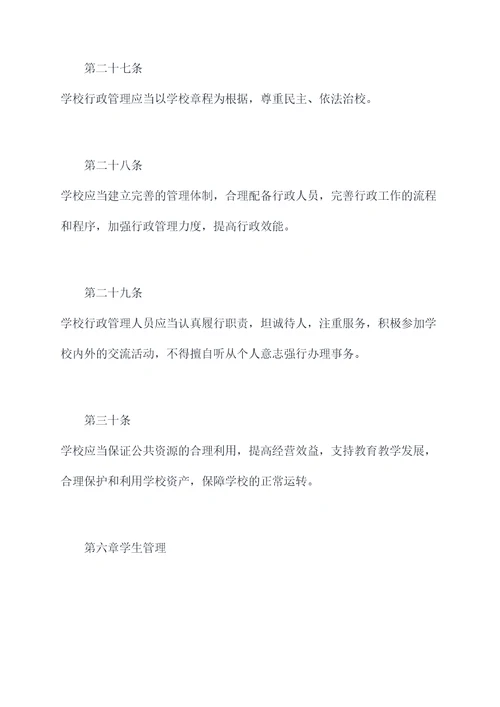 第二十七条

学校行政管理应当以学校章程为根据，尊重民主、依法治校。

第二十八条

学校应当建立完善的管理体制，合理配备行政人员，完善行政工作的流程和程序，加强行政管理力度，提高行政效能。

第二十九条

学校行政管理人员应当认真履行职责，坦诚待人，注重服务，积极参加学校内外的交流活动，不得擅自听从个人意志强行办理事务。

第三十条

学校应当保证公共资源的合理利用，提高经营效益，支持教育教学发展，合理保护和利用学校资产，保障学校的正常运转。

第六章学生管理